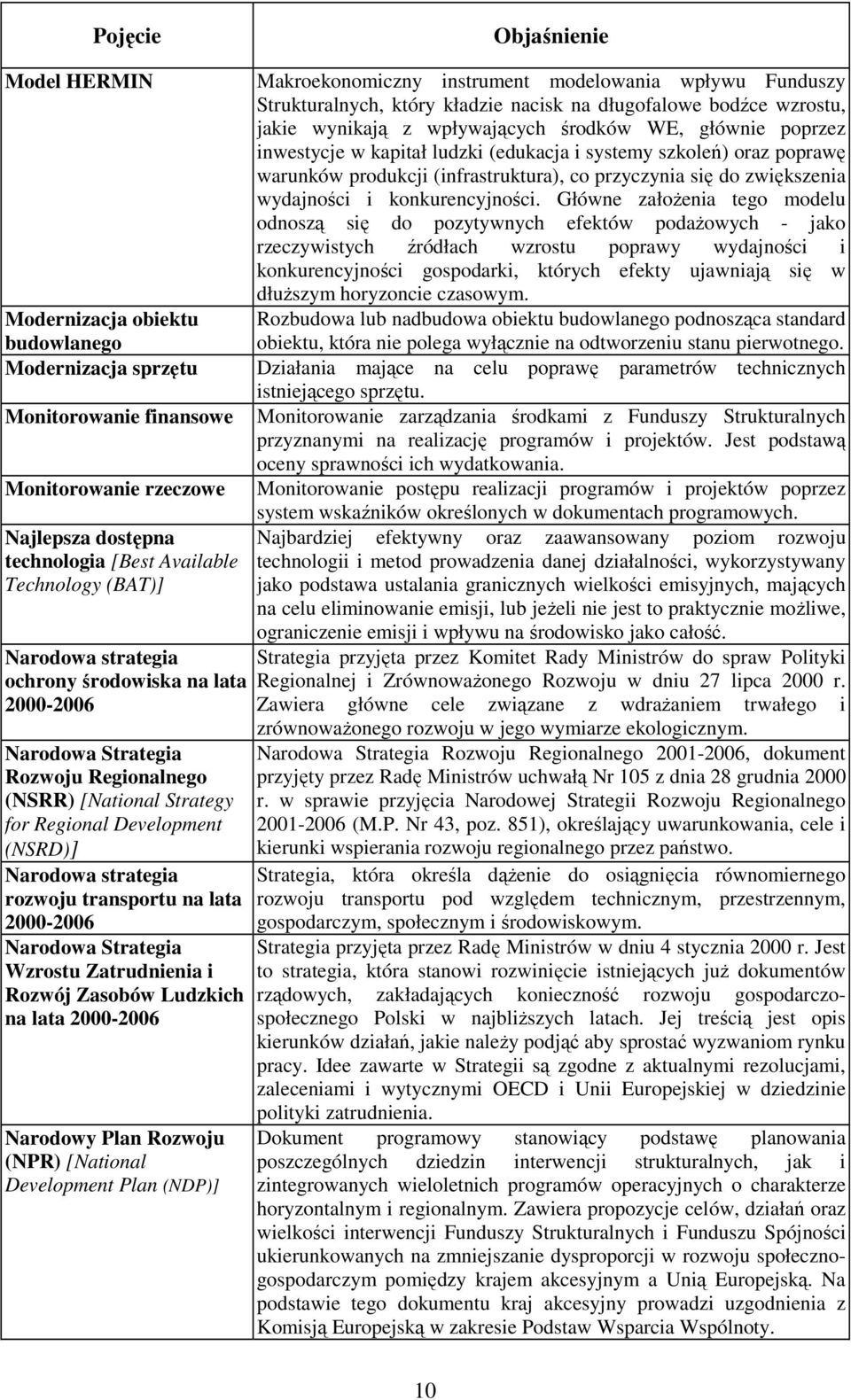 | Pojęcie | Objaśnienie |
|---|---|
| Model HERMIN | Makroekonomiczny instrument modelowania wpływu Funduszy Strukturalnych, który kładzie nacisk na długofalowe bodźce wzrostu, jakie wynikają z wpływających środków WE, głównie poprzez inwestycje w kapitał ludzki (edukacja i systemy szkoleń) oraz poprawę warunków produkcji (infrastruktura), co przyczynia się do zwiększenia wydajności i konkurencyjności. Główne założenia tego modelu odnoszą się do pozytywnych efektów podażowych - jako rzeczywistych źródłach wzrostu poprawy wydajności i konkurencyjności gospodarki, których efekty ujawniają się w dłuższym horyzoncie czasowym. |
| Modernizacja obiektu budowlanego | Rozbudowa lub nadbudowa obiektu budowlanego podnosząca standard obiektu, która nie polega wyłącznie na odtworzeniu stanu pierwotnego. |
| Modernizacja sprzętu | Działania mające na celu poprawę parametrów technicznych istniejącego sprzętu. |
| Monitorowanie finansowe | Monitorowanie zarządzania środkami z Funduszy Strukturalnych przyznanymi na realizację programów i projektów. Jest podstawą oceny sprawności ich wydatkowania. |
| Monitorowanie rzeczowe | Monitorowanie postępu realizacji programów i projektów poprzez system wskaźników określonych w dokumentach programowych. |
| Najlepsza dostępna technologia [Best Available Technology (BAT)] | Najbardziej efektywny oraz zaawansowany poziom rozwoju technologii i metod prowadzenia danej działalności, wykorzystywany jako podstawa ustalania granicznych wielkości emisyjnych, mających na celu eliminowanie emisji, lub jeżeli nie jest to praktycznie możliwe, ograniczenie emisji i wpływu na środowisko jako całość. |
| Narodowa strategia ochrony środowiska na lata 2000-2006 | Strategia przyjęta przez Komitet Rady Ministrów do spraw Polityki Regionalnej i Zrównoważonego Rozwoju w dniu 27 lipca 2000 r. Zawiera główne cele związane z wdrażaniem trwałego i zrównoważonego rozwoju w jego wymiarze ekologicznym. |
| Narodowa Strategia Rozwoju Regionalnego (NSRR) [National Strategy for Regional Development (NSRD)] | Narodowa Strategia Rozwoju Regionalnego 2001-2006, dokument przyjęty przez Radę Ministrów uchwałą Nr 105 z dnia 28 grudnia 2000 r. w sprawie przyjęcia Narodowej Strategii Rozwoju Regionalnego 2001-2006 (M.P. Nr 43, poz. 851), określający uwarunkowania, cele i kierunki wspierania rozwoju regionalnego przez państwo. |
| Narodowa strategia rozwoju transportu na lata 2000-2006 | Strategia, która określa dążenie do osiągnięcia równomiernego rozwoju transportu pod względem technicznym, przestrzennym, gospodarczym, społecznym i środowiskowym. |
| Narodowa Strategia Wzrostu Zatrudnienia i Rozwój Zasobów Ludzkich na lata 2000-2006 | Strategia przyjęta przez Radę Ministrów w dniu 4 stycznia 2000 r. Jest to strategia, która stanowi rozwinięcie istniejących już dokumentów rządowych, zakładających konieczność rozwoju gospodarczo-społecznego Polski w najbliższych latach. Jej treścią jest opis kierunków działań, jakie należy podjąć aby sprostać wyzwaniom rynku pracy. Idee zawarte w Strategii są zgodne z aktualnymi rezolucjami, zaleceniami i wytycznymi OECD i Unii Europejskiej w dziedzinie polityki zatrudnienia. |
| Narodowy Plan Rozwoju (NPR) [National Development Plan (NDP)] | Dokument programowy stanowiący podstawę planowania poszczególnych dziedzin interwencji strukturalnych, jak i zintegrowanych wieloletnich programów operacyjnych o charakterze horyzontalnym i regionalnym. Zawiera propozycje celów, działań oraz wielkości interwencji Funduszy Strukturalnych i Funduszu Spójności ukierunkowanych na zmniejszanie dysproporcji w rozwoju społeczno-gospodarczym pomiędzy krajem akcesyjnym a Unią Europejską. Na podstawie tego dokumentu kraj akcesyjny prowadzi uzgodnienia z Komisją Europejską w zakresie Podstaw Wsparcia Wspólnoty. |

10